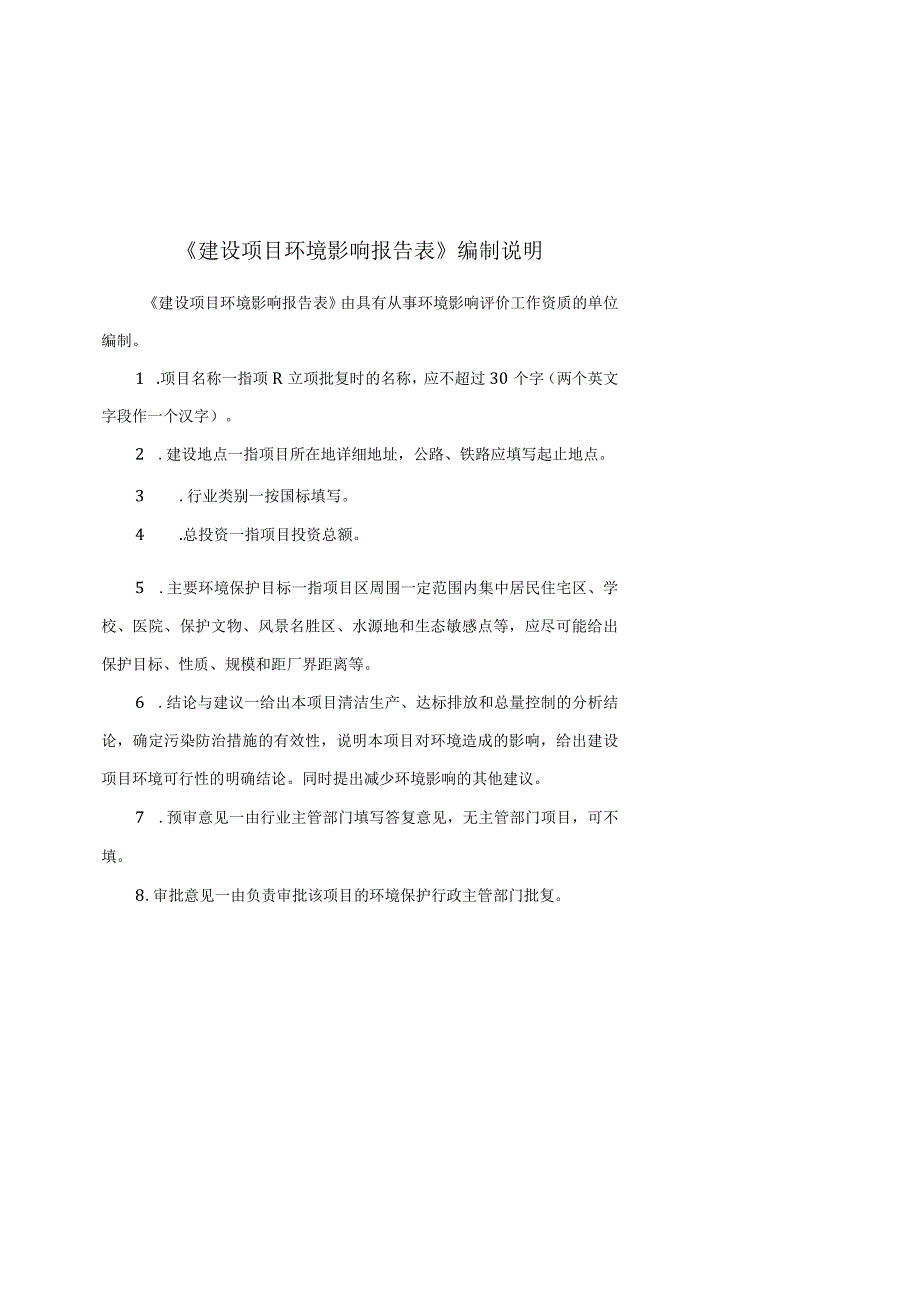 《建设项目环境影响报告表》编制说明

《建设项目环境影响报告表》由具有从事环境影响评价工作资质的单位编制。

1 .项目名称一指项R立项批复时的名称，应不超过30个字（两个英文字段作一个汉字）。

2 .建设地点一指项目所在地详细地址，公路、铁路应填写起止地点。

3 .行业类别一按国标填写。

4 .总投资一指项目投资总额。

5 .主要环境保护目标一指项目区周围一定范围内集中居民住宅区、学校、医院、保护文物、风景名胜区、水源地和生态敏感点等，应尽可能给出保护目标、性质、规模和距厂界距离等。

6 .结论与建议一给出本项目清洁生产、达标排放和总量控制的分析结论，确定污染防治措施的有效性，说明本项目对环境造成的影响，给出建设项目环境可行性的明确结论。同时提出减少环境影响的其他建议。

7 .预审意见一由行业主管部门填写答复意见，无主管部门项目，可不填。

8.审批意见一由负责审批该项目的环境保护行政主管部门批复。